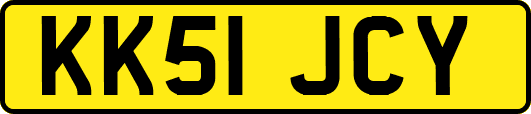 KK51 JCY